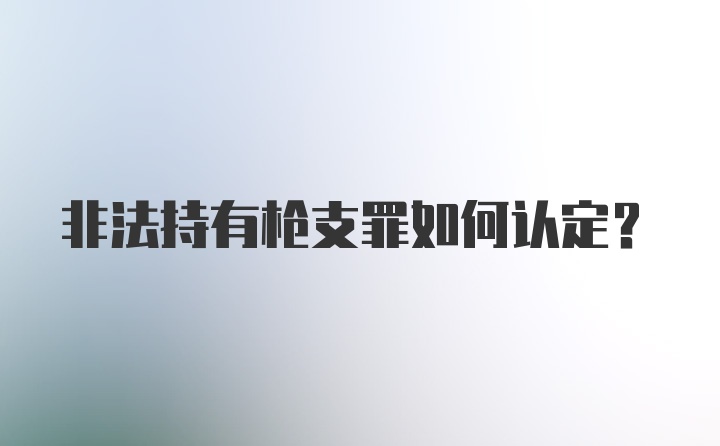 非法持有枪支罪如何认定？